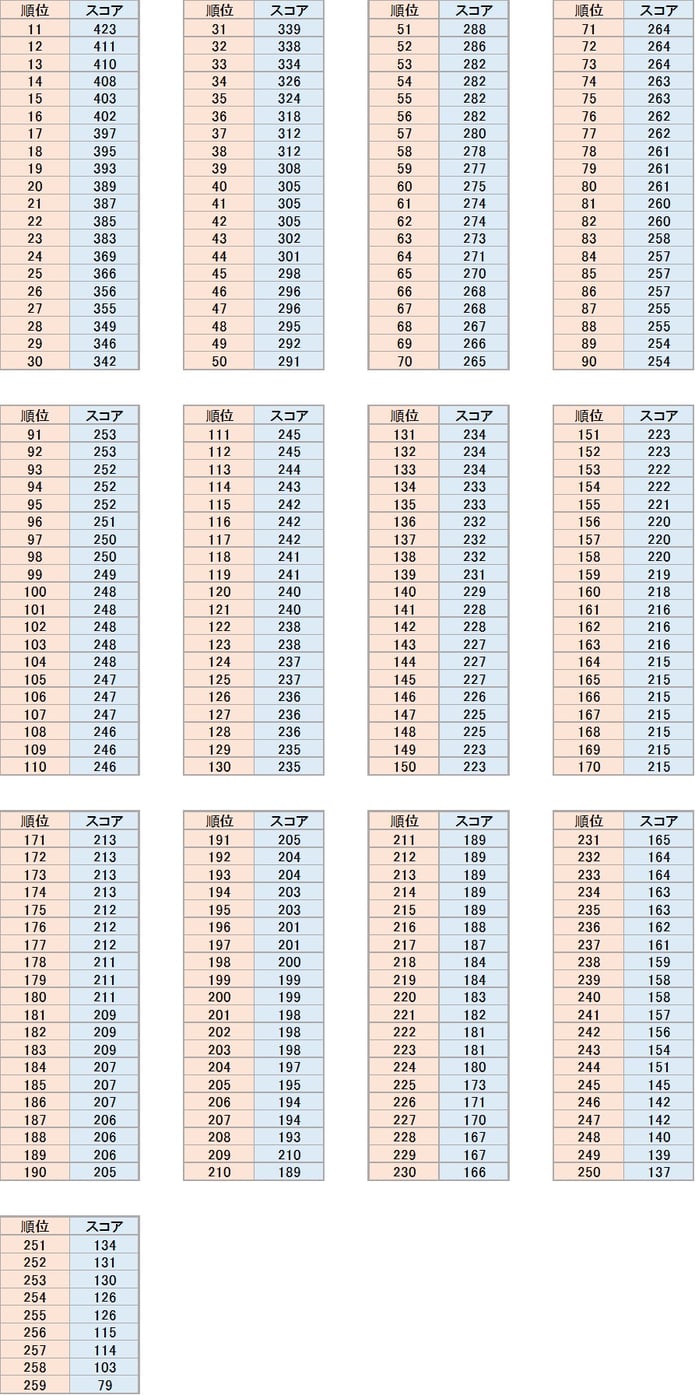 | 順位 | スコア |
|---|---|
| 11 | 423 |
| 12 | 411 |
| 13 | 410 |
| 14 | 408 |
| 15 | 403 |
| 16 | 402 |
| 17 | 397 |
| 18 | 395 |
| 19 | 393 |
| 20 | 389 |
| 21 | 387 |
| 22 | 385 |
| 23 | 383 |
| 24 | 369 |
| 25 | 366 |
| 26 | 356 |
| 27 | 355 |
| 28 | 349 |
| 29 | 346 |
| 30 | 342 |

| 順位 | スコア |
|---|---|
| 31 | 339 |
| 32 | 338 |
| 33 | 334 |
| 34 | 326 |
| 35 | 324 |
| 36 | 318 |
| 37 | 312 |
| 38 | 312 |
| 39 | 308 |
| 40 | 305 |
| 41 | 305 |
| 42 | 305 |
| 43 | 302 |
| 44 | 301 |
| 45 | 298 |
| 46 | 296 |
| 47 | 296 |
| 48 | 295 |
| 49 | 292 |
| 50 | 291 |

| 順位 | スコア |
|---|---|
| 51 | 288 |
| 52 | 286 |
| 53 | 282 |
| 54 | 282 |
| 55 | 282 |
| 56 | 282 |
| 57 | 280 |
| 58 | 278 |
| 59 | 277 |
| 60 | 275 |
| 61 | 274 |
| 62 | 274 |
| 63 | 273 |
| 64 | 271 |
| 65 | 270 |
| 66 | 268 |
| 67 | 268 |
| 68 | 267 |
| 69 | 266 |
| 70 | 265 |

| 順位 | スコア |
|---|---|
| 71 | 264 |
| 72 | 264 |
| 73 | 264 |
| 74 | 263 |
| 75 | 263 |
| 76 | 262 |
| 77 | 262 |
| 78 | 261 |
| 79 | 261 |
| 80 | 261 |
| 81 | 260 |
| 82 | 260 |
| 83 | 258 |
| 84 | 257 |
| 85 | 257 |
| 86 | 257 |
| 87 | 255 |
| 88 | 255 |
| 89 | 254 |
| 90 | 254 |

| 順位 | スコア |
|---|---|
| 91 | 253 |
| 92 | 253 |
| 93 | 252 |
| 94 | 252 |
| 95 | 252 |
| 96 | 251 |
| 97 | 250 |
| 98 | 250 |
| 99 | 249 |
| 100 | 248 |
| 101 | 248 |
| 102 | 248 |
| 103 | 248 |
| 104 | 248 |
| 105 | 247 |
| 106 | 247 |
| 107 | 247 |
| 108 | 246 |
| 109 | 246 |
| 110 | 246 |

| 順位 | スコア |
|---|---|
| 111 | 245 |
| 112 | 245 |
| 113 | 244 |
| 114 | 243 |
| 115 | 242 |
| 116 | 242 |
| 117 | 242 |
| 118 | 241 |
| 119 | 241 |
| 120 | 240 |
| 121 | 240 |
| 122 | 238 |
| 123 | 238 |
| 124 | 237 |
| 125 | 237 |
| 126 | 236 |
| 127 | 236 |
| 128 | 236 |
| 129 | 235 |
| 130 | 235 |

| 順位 | スコア |
|---|---|
| 131 | 234 |
| 132 | 234 |
| 133 | 234 |
| 134 | 233 |
| 135 | 233 |
| 136 | 232 |
| 137 | 232 |
| 138 | 232 |
| 139 | 231 |
| 140 | 229 |
| 141 | 228 |
| 142 | 228 |
| 143 | 227 |
| 144 | 227 |
| 145 | 227 |
| 146 | 226 |
| 147 | 225 |
| 148 | 225 |
| 149 | 223 |
| 150 | 223 |

| 順位 | スコア |
|---|---|
| 151 | 223 |
| 152 | 223 |
| 153 | 222 |
| 154 | 222 |
| 155 | 221 |
| 156 | 220 |
| 157 | 220 |
| 158 | 220 |
| 159 | 219 |
| 160 | 218 |
| 161 | 216 |
| 162 | 216 |
| 163 | 216 |
| 164 | 215 |
| 165 | 215 |
| 166 | 215 |
| 167 | 215 |
| 168 | 215 |
| 169 | 215 |
| 170 | 215 |

| 順位 | スコア |
|---|---|
| 171 | 213 |
| 172 | 213 |
| 173 | 213 |
| 174 | 213 |
| 175 | 212 |
| 176 | 212 |
| 177 | 212 |
| 178 | 211 |
| 179 | 211 |
| 180 | 211 |
| 181 | 209 |
| 182 | 209 |
| 183 | 209 |
| 184 | 207 |
| 185 | 207 |
| 186 | 207 |
| 187 | 206 |
| 188 | 206 |
| 189 | 206 |
| 190 | 205 |

| 順位 | スコア |
|---|---|
| 191 | 205 |
| 192 | 204 |
| 193 | 204 |
| 194 | 203 |
| 195 | 203 |
| 196 | 201 |
| 197 | 201 |
| 198 | 200 |
| 199 | 199 |
| 200 | 199 |
| 201 | 198 |
| 202 | 198 |
| 203 | 198 |
| 204 | 197 |
| 205 | 195 |
| 206 | 194 |
| 207 | 194 |
| 208 | 193 |
| 209 | 210 |
| 210 | 189 |

| 順位 | スコア |
|---|---|
| 211 | 189 |
| 212 | 189 |
| 213 | 189 |
| 214 | 189 |
| 215 | 189 |
| 216 | 188 |
| 217 | 187 |
| 218 | 184 |
| 219 | 184 |
| 220 | 183 |
| 221 | 182 |
| 222 | 181 |
| 223 | 181 |
| 224 | 180 |
| 225 | 173 |
| 226 | 171 |
| 227 | 170 |
| 228 | 167 |
| 229 | 167 |
| 230 | 166 |

| 順位 | スコア |
|---|---|
| 231 | 165 |
| 232 | 164 |
| 233 | 164 |
| 234 | 163 |
| 235 | 163 |
| 236 | 162 |
| 237 | 161 |
| 238 | 159 |
| 239 | 158 |
| 240 | 158 |
| 241 | 157 |
| 242 | 156 |
| 243 | 154 |
| 244 | 151 |
| 245 | 145 |
| 246 | 142 |
| 247 | 142 |
| 248 | 140 |
| 249 | 139 |
| 250 | 137 |

| 順位 | スコア |
|---|---|
| 251 | 134 |
| 252 | 131 |
| 253 | 130 |
| 254 | 126 |
| 255 | 126 |
| 256 | 115 |
| 257 | 114 |
| 258 | 103 |
| 259 | 79 |